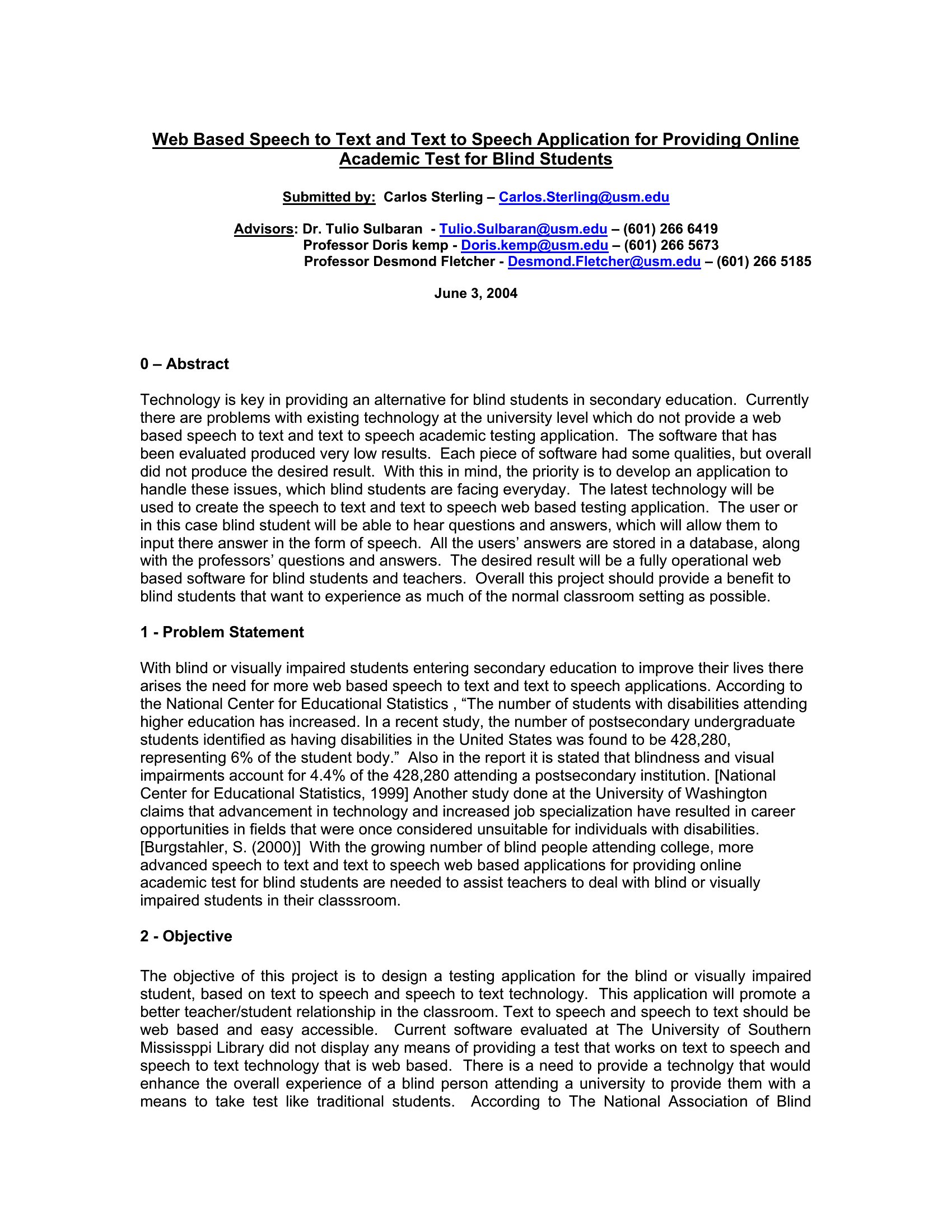 Web Based Speech to Text and Text to Speech Application for Providing Online Academic Test for Blind Students

Submitted by: Carlos Sterling – Carlos.Sterling@usm.edu

Advisors: Dr. Tulio Sulbaran - Tulio.Sulbaran@usm.edu – (601) 266 6419
Professor Doris kemp - Doris.kemp@usm.edu – (601) 266 5673
Professor Desmond Fletcher - Desmond.Fletcher@usm.edu – (601) 266 5185

June 3, 2004

0 – Abstract

Technology is key in providing an alternative for blind students in secondary education. Currently there are problems with existing technology at the university level which do not provide a web based speech to text and text to speech academic testing application. The software that has been evaluated produced very low results. Each piece of software had some qualities, but overall did not produce the desired result. With this in mind, the priority is to develop an application to handle these issues, which blind students are facing everyday. The latest technology will be used to create the speech to text and text to speech web based testing application. The user or in this case blind student will be able to hear questions and answers, which will allow them to input there answer in the form of speech. All the users' answers are stored in a database, along with the professors' questions and answers. The desired result will be a fully operational web based software for blind students and teachers. Overall this project should provide a benefit to blind students that want to experience as much of the normal classroom setting as possible.

1 - Problem Statement

With blind or visually impaired students entering secondary education to improve their lives there arises the need for more web based speech to text and text to speech applications. According to the National Center for Educational Statistics , "The number of students with disabilities attending higher education has increased. In a recent study, the number of postsecondary undergraduate students identified as having disabilities in the United States was found to be 428,280, representing 6% of the student body." Also in the report it is stated that blindness and visual impairments account for 4.4% of the 428,280 attending a postsecondary institution. [National Center for Educational Statistics, 1999] Another study done at the University of Washington claims that advancement in technology and increased job specialization have resulted in career opportunities in fields that were once considered unsuitable for individuals with disabilities. [Burgstahler, S. (2000)] With the growing number of blind people attending college, more advanced speech to text and text to speech web based applications for providing online academic test for blind students are needed to assist teachers to deal with blind or visually impaired students in their classsroom.

2 - Objective

The objective of this project is to design a testing application for the blind or visually impaired student, based on text to speech and speech to text technology. This application will promote a better teacher/student relationship in the classroom. Text to speech and speech to text should be web based and easy accessible. Current software evaluated at The University of Southern Mississppi Library did not display any means of providing a test that works on text to speech and speech to text technology that is web based. There is a need to provide a technolgy that would enhance the overall experience of a blind person attending a university to provide them with a means to take test like traditional students. According to The National Association of Blind